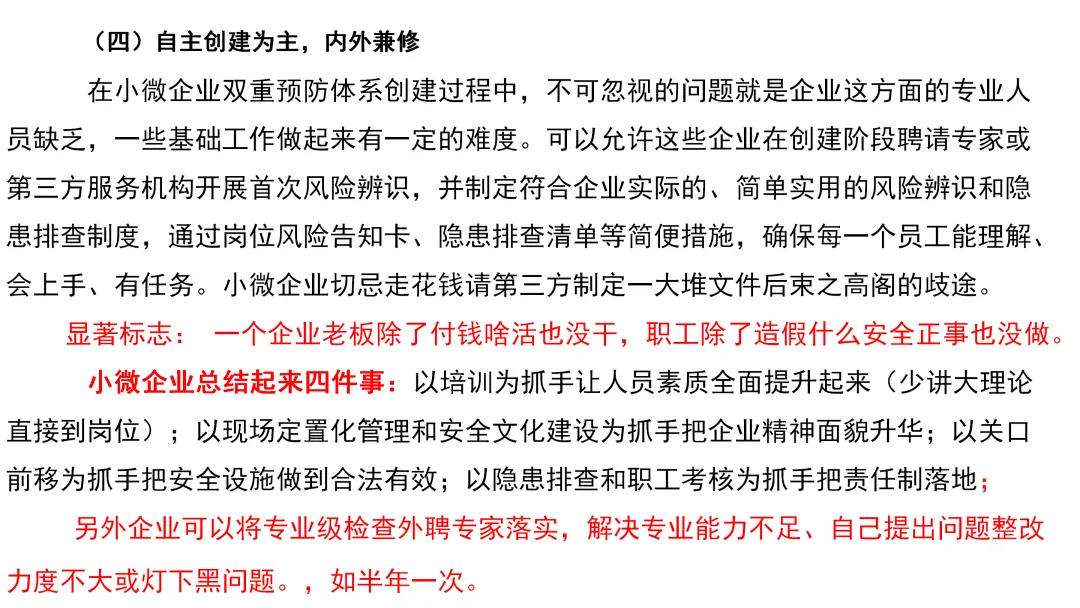 （四）自主创建为主，内外兼修

在小微企业双重预防体系创建过程中，不可忽视的问题就是企业这方面的专业人员缺乏，一些基础工作做起来有一定的难度。可以允许这些企业在创建阶段聘请专家或第三方服务机构开展首次风险辨识，并制定符合企业实际的、简单实用的风险辨识和隐患排查制度，通过岗位风险告知卡、隐患排查清单等简便措施，确保每一个员工能理解、会上手、有任务。小微企业切忌走花钱请第三方制定一大堆文件后束之高阁的歧途。

显著标志：一个企业老板除了付钱啥活也没干，职工除了造假什么安全正事也没做。

小微企业总结起来四件事：以培训为抓手让人员素质全面提升起来（少讲大理论直接到岗位）；以现场定置化管理和安全文化建设为抓手把企业精神面貌升华；以关口前移为抓手把安全设施做到合法有效；以隐患排查和职工考核为抓手把责任制落地；

另外企业可以将专业级检查外聘专家落实，解决专业能力不足、自己提出问题整改力度不大或灯下黑问题。，如半年一次。